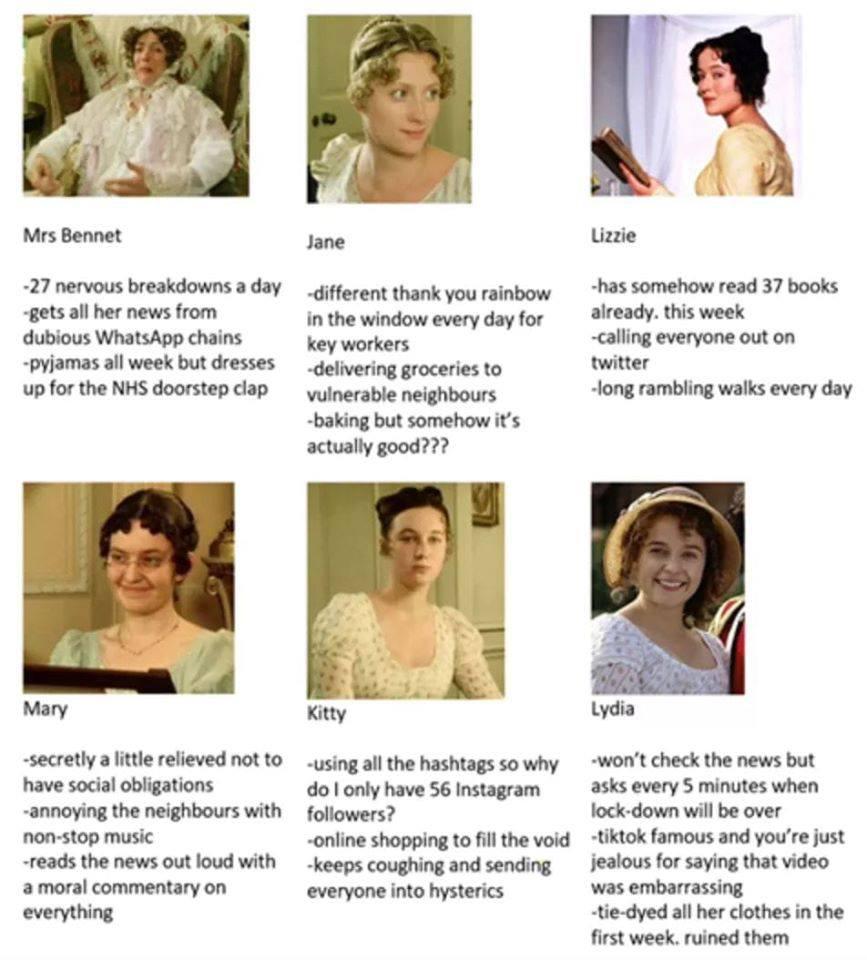 Mrs Bennet

-27 nervous breakdowns a day
-gets all her news from dubious WhatsApp chains
-pyjamas all week but dresses up for the NHS doorstep clap

Jane

-different thank you rainbow in the window every day for key workers
-delivering groceries to vulnerable neighbours
-baking but somehow it's actually good???

Lizzie

-has somehow read 37 books already. this week
-calling everyone out on twitter
-long rambling walks every day

Mary

-secretly a little relieved not to have social obligations
-annoying the neighbours with non-stop music
-reads the news out loud with a moral commentary on everything

Kitty

-using all the hashtags so why do I only have 56 Instagram followers?
-online shopping to fill the void
-keeps coughing and sending everyone into hysterics

Lydia

-won't check the news but asks every 5 minutes when lock-down will be over
-tiktok famous and you're just jealous for saying that video was embarrassing
-tie-dyed all her clothes in the first week. ruined them